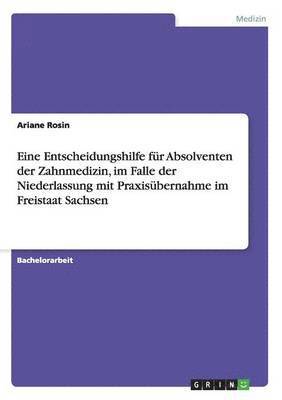 Medizin

Ariane Rosin

Eine Entscheidungshilfe für Absolventen der Zahnmedizin, im Falle der Niederlassung mit Praxisübernahme im Freistaat Sachsen

Bachelorarbeit

GRIN